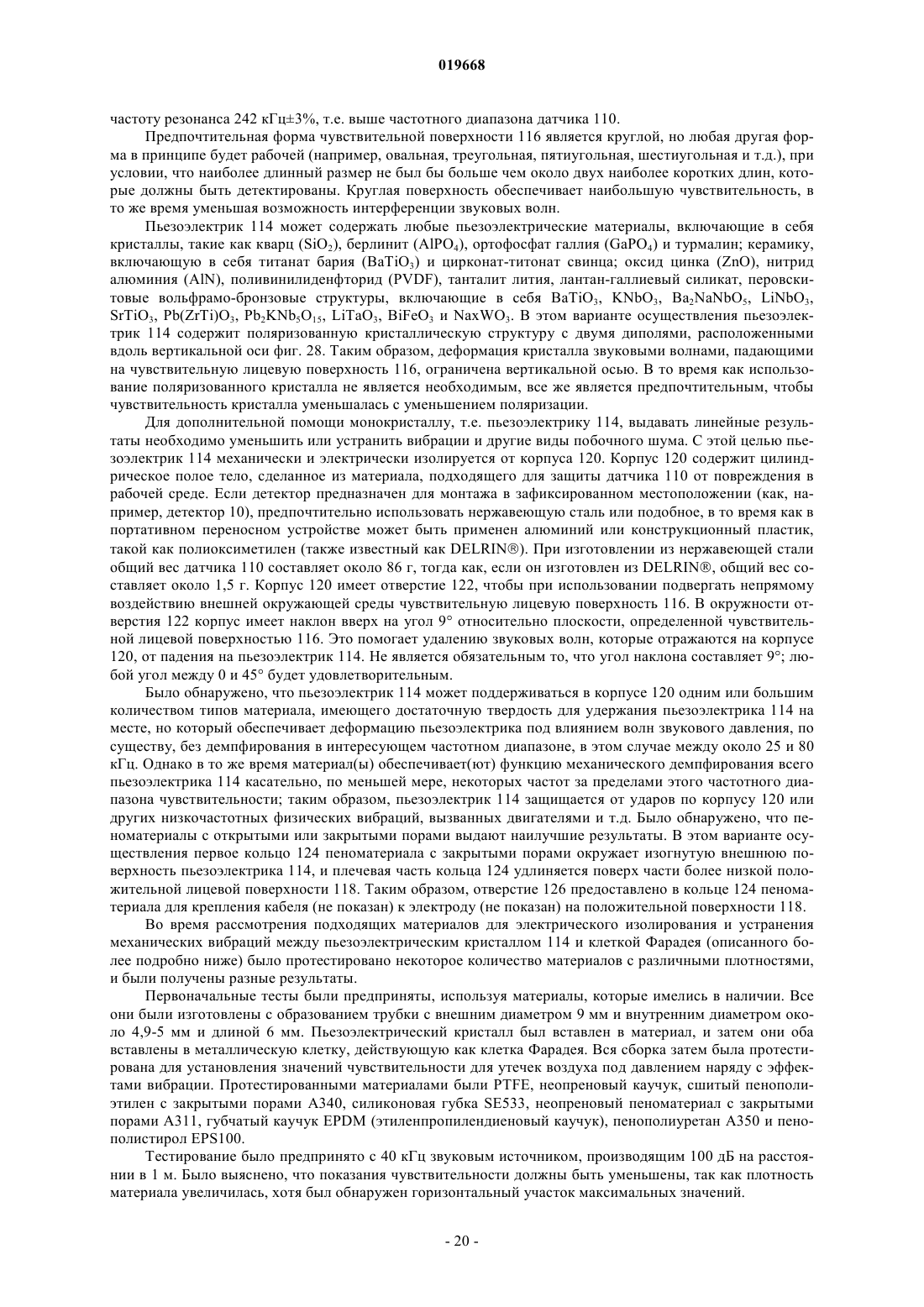 019668

частоту резонанса 242 кГц±3%, т.е. выше частотного диапазона датчика 110.

Предпочтительная форма чувствительной поверхности 116 является круглой, но любая другая форма в принципе будет рабочей (например, овальная, треугольная, пятиугольная, шестиугольная и т.д.), при условии, что наиболее длинный размер не был бы больше чем около двух наиболее коротких длин, которые должны быть детектированы. Круглая поверхность обеспечивает наибольшую чувствительность, в то же время уменьшая возможность интерференции звуковых волн.

Пьезоэлектрик 114 может содержать любые пьезоэлектрические материалы, включающие в себя кристаллы, такие как кварц ($SiO_2$), берлинит ($AlPO_4$), ортофосфат галлия ($GaPO_4$) и турмалин; керамику, включающую в себя титанат бария ($BaTiO_3$) и цирконат-титонат свинца; оксид цинка (ZnO), нитрид алюминия (AlN), поливинилиденфторид (PVDF), танталит лития, лантан-галлиевый силикат, перовскитовые вольфрамо-бронзовые структуры, включающие в себя $BaTiO_3$, $KNbO_3$, $Ba_2NaNbO_5$, $LiNbO_3$, $SrTiO_3$, $Pb(ZrTi)O_3$, $Pb_2KNb_5O_{15}$, $LiTaO_3$, $BiFeO_3$ и $NaxWO_3$. В этом варианте осуществления пьезоэлектрик 114 содержит поляризованную кристаллическую структуру с двумя диполями, расположенными вдоль вертикальной оси фиг. 28. Таким образом, деформация кристалла звуковыми волнами, падающими на чувствительную лицевую поверхность 116, ограничена вертикальной осью. В то время как использование поляризованного кристалла не является необходимым, все же является предпочтительным, чтобы чувствительность кристалла уменьшалась с уменьшением поляризации.

Для дополнительной помощи монокристаллу, т.е. пьезоэлектрику 114, выдавать линейные результаты необходимо уменьшить или устранить вибрации и другие виды побочного шума. С этой целью пьезоэлектрик 114 механически и электрически изолируется от корпуса 120. Корпус 120 содержит цилиндрическое полое тело, сделанное из материала, подходящего для защиты датчика 110 от повреждения в рабочей среде. Если детектор предназначен для монтажа в зафиксированном местоположении (как, например, детектор 10), предпочтительно использовать нержавеющую сталь или подобное, в то время как в портативном переносном устройстве может быть применен алюминий или конструкционный пластик, такой как полиоксиметилен (также известный как DELRIN®). При изготовлении из нержавеющей стали общий вес датчика 110 составляет около 86 г, тогда как, если он изготовлен из DELRIN®, общий вес составляет около 1,5 г. Корпус 120 имеет отверстие 122, чтобы при использовании подвергать непрямому воздействию внешней окружающей среды чувствительную лицевую поверхность 116. В окружности отверстия 122 корпус имеет наклон вверх на угол 9° относительно плоскости, определенной чувствительной лицевой поверхностью 116. Это помогает удалению звуковых волн, которые отражаются на корпусе 120, от падения на пьезоэлектрик 114. Не является обязательным то, что угол наклона составляет 9°; любой угол между 0 и 45° будет удовлетворительным.

Было обнаружено, что пьезоэлектрик 114 может поддерживаться в корпусе 120 одним или большим количеством типов материала, имеющего достаточную твердость для удержания пьезоэлектрика 114 на месте, но который обеспечивает деформацию пьезоэлектрика под влиянием волн звукового давления, по существу, без демпфирования в интересующем частотном диапазоне, в этом случае между около 25 и 80 кГц. Однако в то же время материал(ы) обеспечивает(ют) функцию механического демпфирования всего пьезоэлектрика 114 касательно, по меньшей мере, некоторых частот за пределами этого частотного диапазона чувствительности; таким образом, пьезоэлектрик 114 защищается от ударов по корпусу 120 или других низкочастотных физических вибраций, вызванных двигателями и т.д. Было обнаружено, что пеноматериалы с открытыми или закрытыми порами выдают наилучшие результаты. В этом варианте осуществления первое кольцо 124 пеноматериала с закрытыми порами окружает изогнутую внешнюю поверхность пьезоэлектрика 114, и плечевая часть кольца 124 удлиняется поверх части более низкой положительной лицевой поверхности 118. Таким образом, отверстие 126 предоставлено в кольце 124 пеноматериала для крепления кабеля (не показан) к электроду (не показан) на положительной поверхности 118.

Во время рассмотрения подходящих материалов для электрического изолирования и устранения механических вибраций между пьезоэлектрическим кристаллом 114 и клеткой Фарадея (описанного более подробно ниже) было протестировано некоторое количество материалов с различными плотностями, и были получены разные результаты.

Первоначальные тесты были предприняты, используя материалы, которые имелись в наличии. Все они были изготовлены с образованием трубки с внешним диаметром 9 мм и внутренним диаметром около 4,9-5 мм и длиной 6 мм. Пьезоэлектрический кристалл был вставлен в материал, и затем они оба вставлены в металлическую клетку, действующую как клетка Фарадея. Вся сборка затем была протестирована для установления значений чувствительности для утечек воздуха под давлением наряду с эффектами вибрации. Протестированными материалами были PTFE, неопреновый каучук, сшитый пенополиэтилен с закрытыми порами A340, силиконовая губка SE533, неопреновый пеноматериал с закрытыми порами A311, губчатый каучук EPDM (этиленпропилендиеновый каучук), пенополиуретан A350 и пенополистирол EPS100.

Тестирование было предпринято с 40 кГц звуковым источником, производящим 100 дБ на расстоянии в 1 м. Было выяснено, что показания чувствительности должны быть уменьшены, так как плотность материала увеличилась, хотя был обнаружен горизонтальный участок максимальных значений.

- 20 -